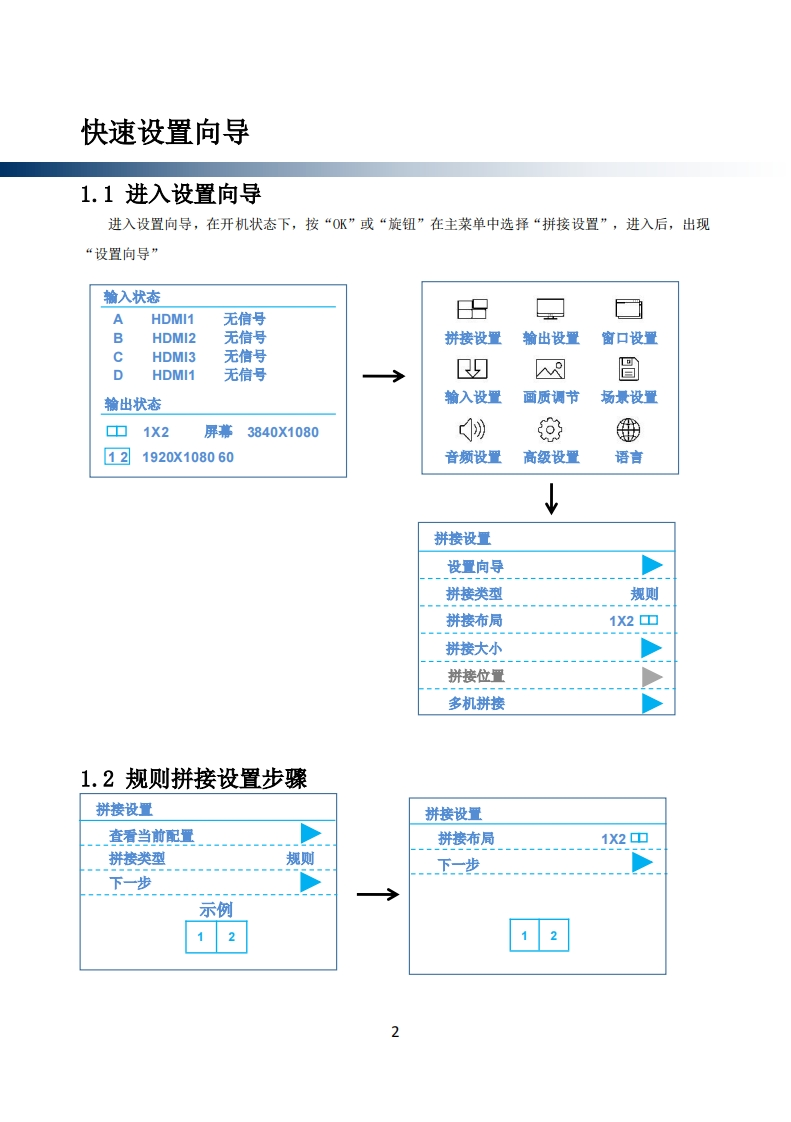 快速设置向导

1.1 进入设置向导

进入设置向导，在开机状态下，按“OK”或“旋钮”在主菜单中选择“拼接设置”，进入后，出现“设置向导”

输入状态
A HDMI1 无信号
B HDMI2 无信号
C HDMI3 无信号
D HDMI1 无信号
输出状态
1X2 屏幕 3840X1080
1 2 1920X1080 60

拼接设置 输出设置 窗口设置
输入设置 画质调节 场景设置
音频设置 高级设置 语言

拼接设置
设置向导
拼接类型 规则
拼接布局 1X2
拼接大小
拼接位置
多机拼接

1.2 规则拼接设置步骤

拼接设置
查看当前配置
拼接类型 规则
下一步
示例
1 2

拼接设置
拼接布局 1X2
下一步
1 2

2